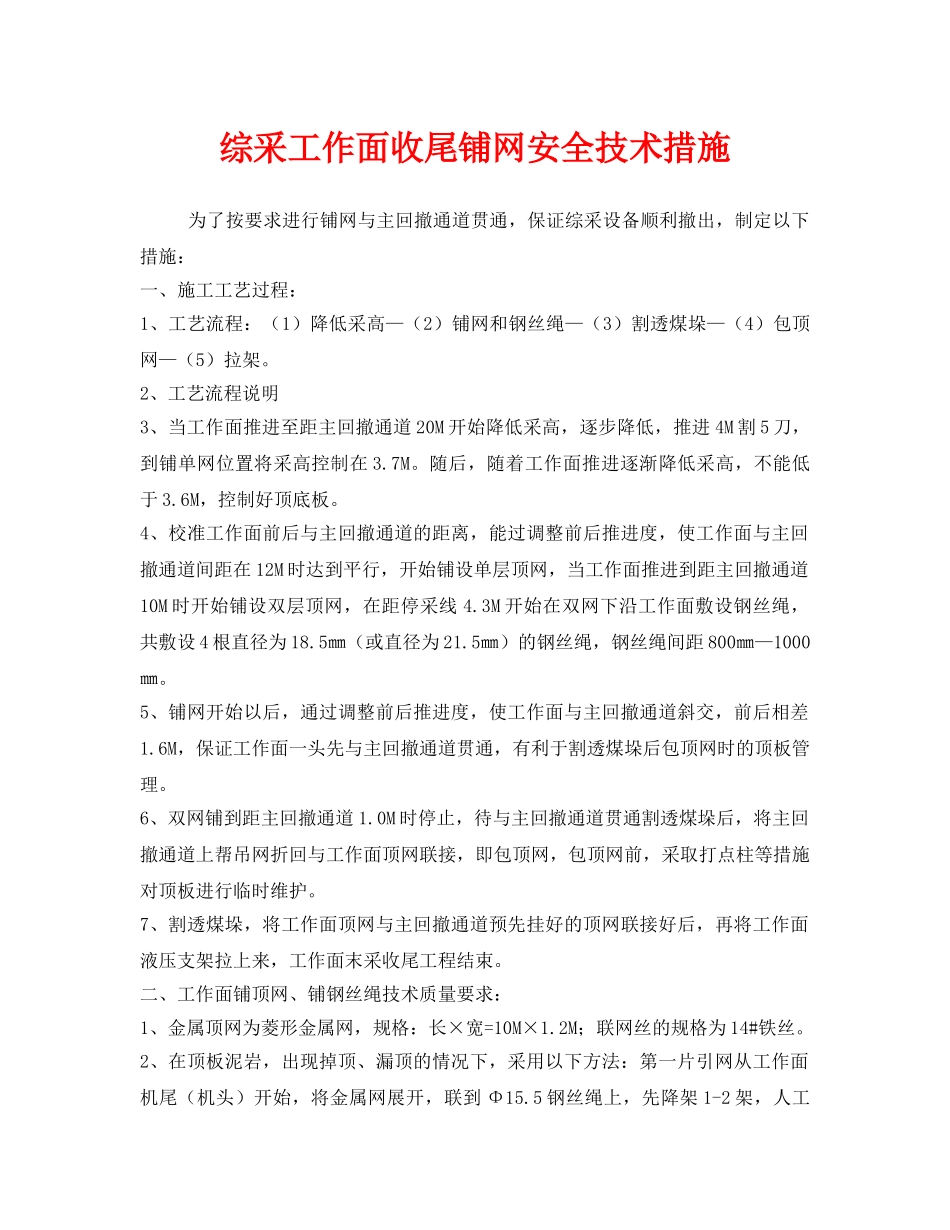 综采工作面收尾铺网安全技术措施

为了按要求进行铺网与主回撤通道贯通，保证综采设备顺利撤出，制定以下措施：

一、施工工艺过程：

1、工艺流程：（1）降低采高—（2）铺网和钢丝绳—（3）割透煤垛—（4）包顶网—（5）拉架。

2、工艺流程说明

3、当工作面推进至距主回撤通道20M开始降低采高，逐步降低，推进4M割5刀，到铺单网位置将采高控制在3.7M。随后，随着工作面推进逐渐降低采高，不能低于3.6M，控制好顶底板。

4、校准工作面前后与主回撤通道的距离，能过调整前后推进度，使工作面与主回撤通道间距在12M时达到平行，开始铺设单层顶网，当工作面推进到距主回撤通道10M时开始铺设双层顶网，在距停采线4.3M开始在双网下沿工作面敷设钢丝绳，共敷设4根直径为18.5mm（或直径为21.5mm）的钢丝绳，钢丝绳间距800mm—1000mm。

5、铺网开始以后，通过调整前后推进度，使工作面与主回撤通道斜交，前后相差1.6M，保证工作面一头先与主回撤通道贯通，有利于割透煤垛后包顶网时的顶板管理。

6、双网铺到距主回撤通道1.0M时停止，待与主回撤通道贯通割透煤垛后，将主回撤通道上帮吊网折回与工作面顶网联接，即包顶网，包顶网前，采取打点柱等措施对顶板进行临时维护。

7、割透煤垛，将工作面顶网与主回撤通道预先挂好的顶网联接好后，再将工作面液压支架拉上来，工作面末采收尾工程结束。

二、工作面铺顶网、铺钢丝绳技术质量要求：

1、金属顶网为菱形金属网，规格：长×宽=10M×1.2M；联网丝的规格为14#铁丝。

2、在顶板泥岩，出现掉顶、漏顶的情况下，采用以下方法：第一片引网从工作面机尾（机头）开始，将金属网展开，联到Φ15.5钢丝绳上，先降架1-2架，人工